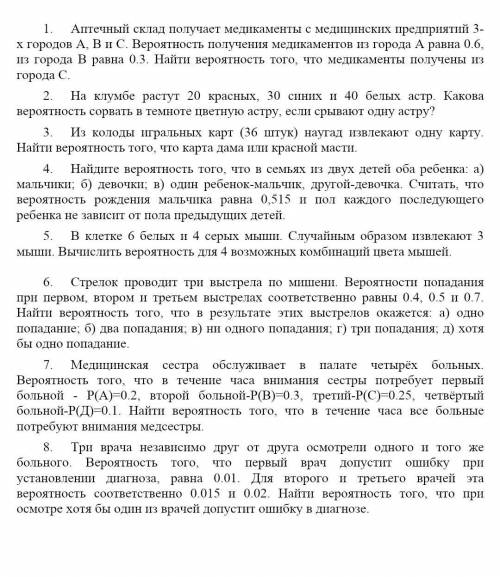 1. Аптечный склад получает медикаменты с медицинских предприятий 3-х городов А, В и С. Вероятность получения медикаментов из города А равна 0.6, из города В равна 0.3. Найти вероятность того, что медикаменты получены из города С.

2. На клумбе растут 20 красных, 30 синих и 40 белых астр. Какова вероятность сорвать в темноте цветную астру, если срывают одну астру?

3. Из колоды игральных карт (36 штук) наугад извлекают одну карту. Найти вероятность того, что карта дама или красной масти.

4. Найдите вероятность того, что в семьях из двух детей оба ребенка: а) мальчики; б) девочки; в) один ребенок-мальчик, другой-девочка. Считать, что вероятность рождения мальчика равна 0,515 и пол каждого последующего ребенка не зависит от пола предыдущих детей.

5. В клетке 6 белых и 4 серых мыши. Случайным образом извлекают 3 мыши. Вычислить вероятность для 4 возможных комбинаций цвета мышей.

6. Стрелок проводит три выстрела по мишени. Вероятности попадания при первом, втором и третьем выстрелах соответственно равны 0.4, 0.5 и 0.7. Найти вероятность того, что в результате этих выстрелов окажется: а) одно попадание; б) два попадания; в) ни одного попадания; г) три попадания; д) хотя бы одно попадание.

7. Медицинская сестра обслуживает в палате четырёх больных. Вероятность того, что в течение часа внимания сестры потребует первый больной - Р(А)=0.2, второй больной-Р(В)=0.3, третий-Р(С)=0.25, четвёртый больной-Р(Д)=0.1. Найти вероятность того, что в течение часа все больные потребуют внимания медсестры.

8. Три врача независимо друг от друга осмотрели одного и того же больного. Вероятность того, что первый врач допустит ошибку при установлении диагноза, равна 0.01. Для второго и третьего врачей эта вероятность соответственно 0.015 и 0.02. Найти вероятность того, что при осмотре хотя бы один из врачей допустит ошибку в диагнозе.